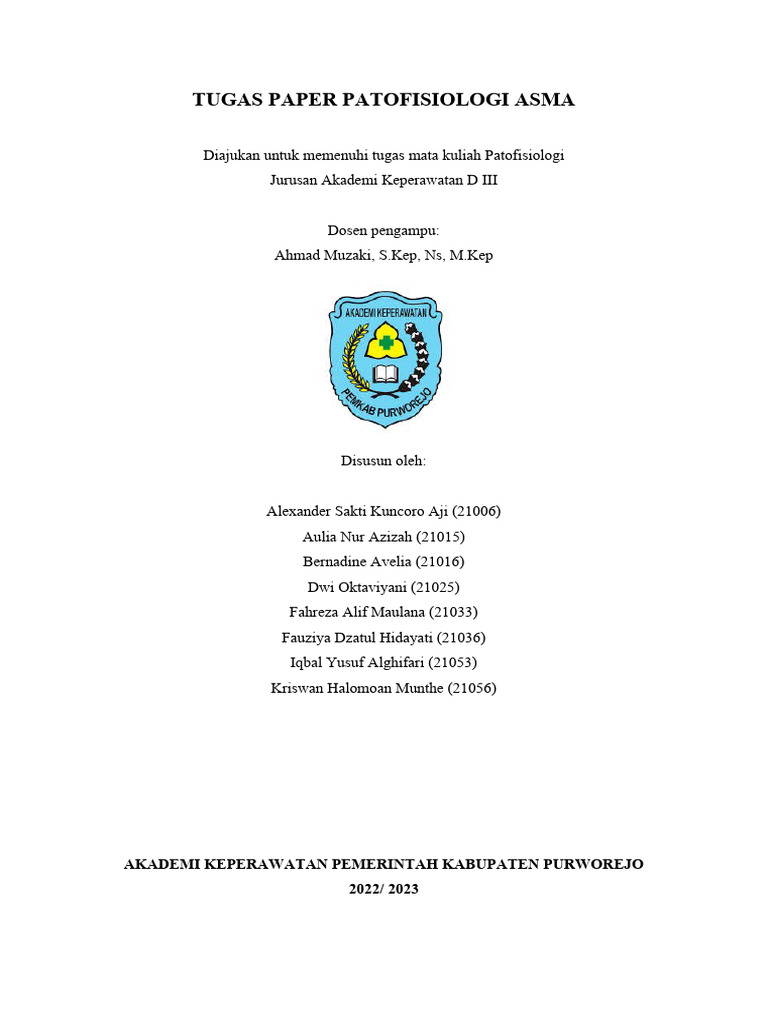 TUGAS PAPER PATOFISIOLOGI ASMA

Diajukan untuk memenuhi tugas mata kuliah Patofisiologi
Jurusan Akademi Keperawatan D III

Dosen pengampu:
Ahmad Muzaki, S.Kep, Ns, M.Kep

AKADEMI KEPERAWATAN
PEMKAB PURWOREJO

Disusun oleh:

Alexander Sakti Kuncoro Aji (21006)
Aulia Nur Azizah (21015)
Bernadine Avelia (21016)
Dwi Oktaviyani (21025)
Fahreza Alif Maulana (21033)
Fauziya Dzatul Hidayati (21036)
Iqbal Yusuf Alghifari (21053)
Kriswan Halomoan Munthe (21056)

AKADEMI KEPERAWATAN PEMERINTAH KABUPATEN PURWOREJO
2022/ 2023